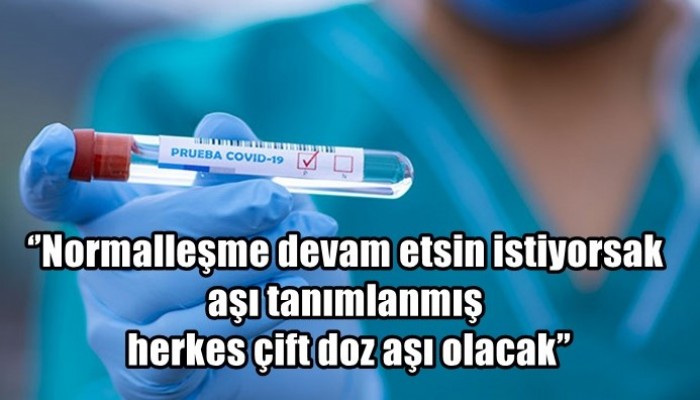 PRUEBA COVID-19

P N

“Normalleşme devam etsin istiyorsak aşı tanımlanmış herkes çift doz aşı olacak”